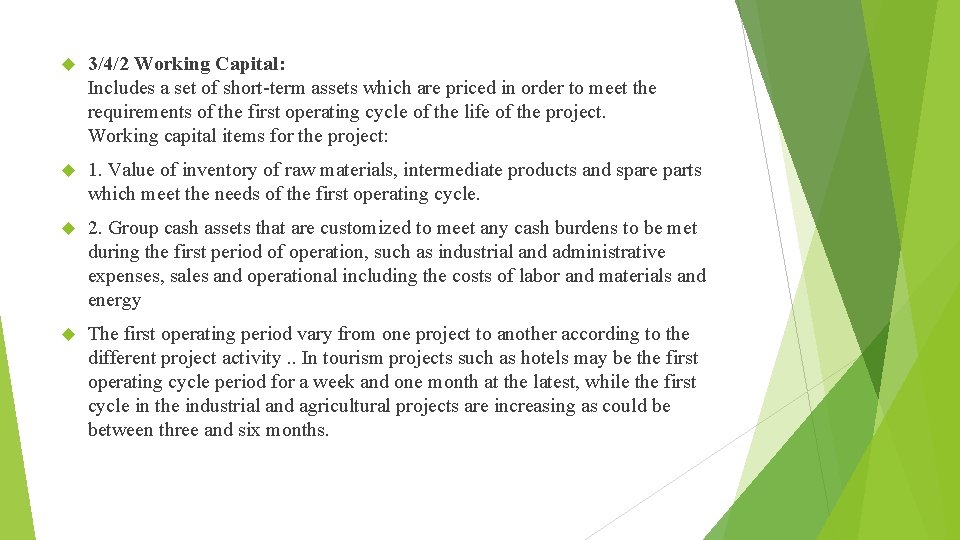 3/4/2 Working Capital:
Includes a set of short-term assets which are priced in order to meet the requirements of the first operating cycle of the life of the project.
Working capital items for the project:

1. Value of inventory of raw materials, intermediate products and spare parts which meet the needs of the first operating cycle.

2. Group cash assets that are customized to meet any cash burdens to be met during the first period of operation, such as industrial and administrative expenses, sales and operational including the costs of labor and materials and energy

The first operating period vary from one project to another according to the different project activity .. In tourism projects such as hotels may be the first operating cycle period for a week and one month at the latest, while the first cycle in the industrial and agricultural projects are increasing as could be between three and six months.